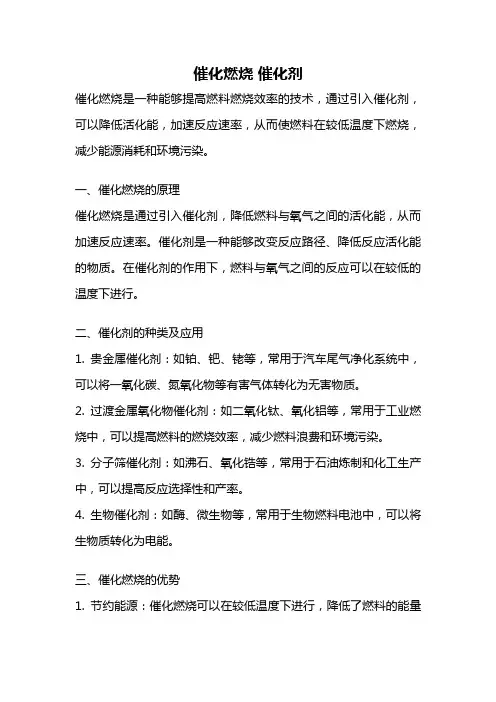 催化燃烧 催化剂

催化燃烧是一种能够提高燃料燃烧效率的技术，通过引入催化剂，可以降低活化能，加速反应速率，从而使燃料在较低温度下燃烧，减少能源消耗和环境污染。

一、催化燃烧的原理

催化燃烧是通过引入催化剂，降低燃料与氧气之间的活化能，从而加速反应速率。催化剂是一种能够改变反应路径、降低反应活化能的物质。在催化剂的作用下，燃料与氧气之间的反应可以在较低的温度下进行。

二、催化剂的种类及应用

1. 贵金属催化剂：如铂、钯、铑等，常用于汽车尾气净化系统中，可以将一氧化碳、氮氧化物等有害气体转化为无害物质。

2. 过渡金属氧化物催化剂：如二氧化钛、氧化铝等，常用于工业燃烧中，可以提高燃料的燃烧效率，减少燃料浪费和环境污染。

3. 分子筛催化剂：如沸石、氧化锆等，常用于石油炼制和化工生产中，可以提高反应选择性和产率。

4. 生物催化剂：如酶、微生物等，常用于生物燃料电池中，可以将生物质转化为电能。

三、催化燃烧的优势

1. 节约能源：催化燃烧可以在较低温度下进行，降低了燃料的能量